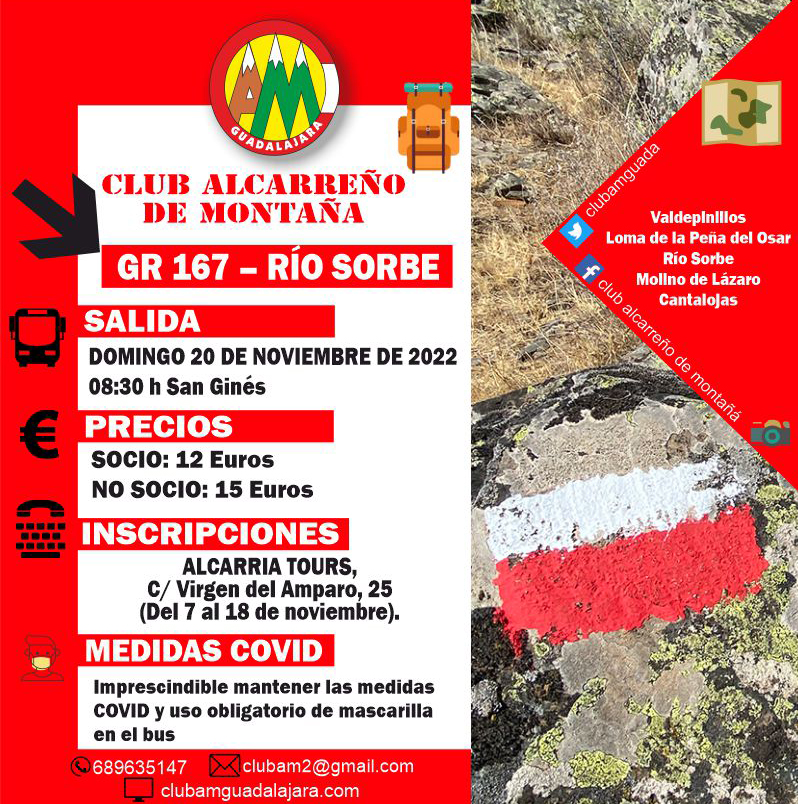 AM
GUADALAJARA

CLUB ALCARREÑO DE MONTAÑA

GR 167 – RÍO SORBE

SALIDA
DOMINGO 20 DE NOVIEMBRE DE 2022
08:30 h San Ginés

PRECIOS
SOCIO: 12 Euros
NO SOCIO: 15 Euros

INSCRIPCIONES
ALCARRIA TOURS,
C/ Virgen del Amparo, 25
(Del 7 al 18 de noviembre).

MEDIDAS COVID
Imprescindible mantener las medidas COVID y uso obligatorio de mascarilla en el bus

689635147 clubam2@gmail.com
clubamguadalajara.com

clubamguada
club alcarreño de montañá

Valdepinillos
Loma de la Peña del Osar
Río Sorbe
Molino de Lázaro
Cantalojas